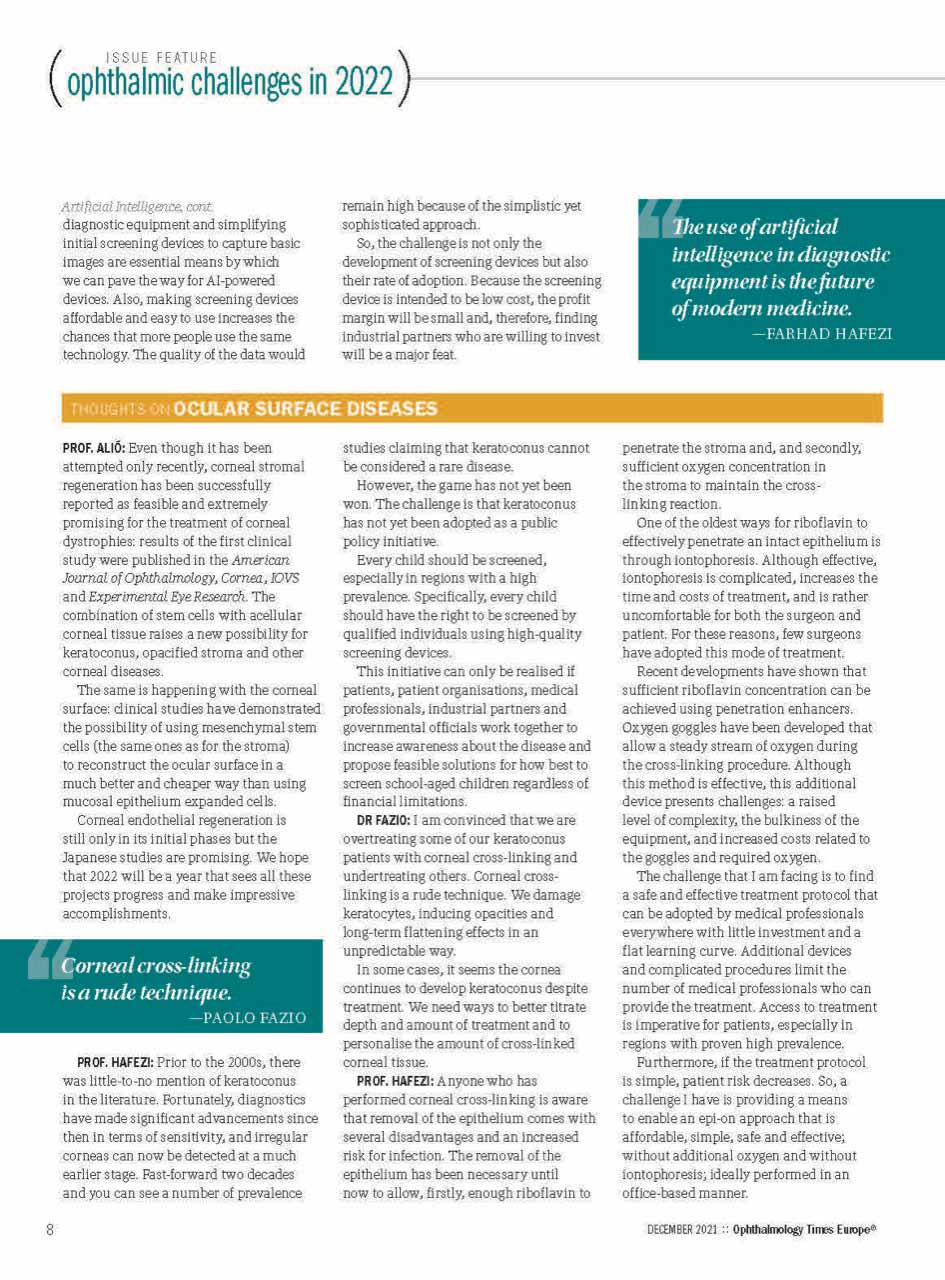 ISSUE FEATURE
ophthalmic challenges in 2022

Artificial Intelligence, cont.
diagnostic equipment and simplifying initial screening devices to capture basic images are essential means by which we can pave the way for AI-powered devices. Also, making screening devices affordable and easy to use increases the chances that more people use the same technology. The quality of the data would remain high because of the simplistic yet sophisticated approach.

So, the challenge is not only the development of screening devices but also their rate of adoption. Because the screening device is intended to be low cost, the profit margin will be small and, therefore, finding industrial partners who are willing to invest will be a major feat.

The use of artificial intelligence in diagnostic equipment is the future of modern medicine.
—FARHAD HAFEZI

THOUGHTS ON OCULAR SURFACE DISEASES

PROF. ALIÓ: Even though it has been attempted only recently, corneal stromal regeneration has been successfully reported as feasible and extremely promising for the treatment of corneal dystrophies: results of the first clinical study were published in the American Journal of Ophthalmology, Cornea, IOVS and Experimental Eye Research. The combination of stem cells with acellular corneal tissue raises a new possibility for keratoconus, opacified stroma and other corneal diseases.

The same is happening with the corneal surface: clinical studies have demonstrated the possibility of using mesenchymal stem cells (the same ones as for the stroma) to reconstruct the ocular surface in a much better and cheaper way than using mucosal epithelium expanded cells.

Corneal endothelial regeneration is still only in its initial phases but the Japanese studies are promising. We hope that 2022 will be a year that sees all these projects progress and make impressive accomplishments.

Corneal cross-linking is a rude technique.
—PAOLO FAZIO

PROF. HAFEZI: Prior to the 2000s, there was little-to-no mention of keratoconus in the literature. Fortunately, diagnostics have made significant advancements since then in terms of sensitivity, and irregular corneas can now be detected at a much earlier stage. Fast-forward two decades and you can see a number of prevalence studies claiming that keratoconus cannot be considered a rare disease.

However, the game has not yet been won. The challenge is that keratoconus has not yet been adopted as a public policy initiative.

Every child should be screened, especially in regions with a high prevalence. Specifically, every child should have the right to be screened by qualified individuals using high-quality screening devices.

This initiative can only be realised if patients, patient organisations, medical professionals, industrial partners and governmental officials work together to increase awareness about the disease and propose feasible solutions for how best to screen school-aged children regardless of financial limitations.

DR FAZIO: I am convinced that we are overtreating some of our keratoconus patients with corneal cross-linking and undertreating others. Corneal cross-linking is a rude technique. We damage keratocytes, inducing opacities and long-term flattening effects in an unpredictable way.

In some cases, it seems the cornea continues to develop keratoconus despite treatment. We need ways to better titrate depth and amount of treatment and to personalise the amount of cross-linked corneal tissue.

PROF. HAFEZI: Anyone who has performed corneal cross-linking is aware that removal of the epithelium comes with several disadvantages and an increased risk for infection. The removal of the epithelium has been necessary until now to allow, firstly, enough riboflavin to penetrate the stroma and, and secondly, sufficient oxygen concentration in the stroma to maintain the cross-linking reaction.

One of the oldest ways for riboflavin to effectively penetrate an intact epithelium is through iontophoresis. Although effective, iontophoresis is complicated, increases the time and costs of treatment, and is rather uncomfortable for both the surgeon and patient. For these reasons, few surgeons have adopted this mode of treatment.

Recent developments have shown that sufficient riboflavin concentration can be achieved using penetration enhancers. Oxygen goggles have been developed that allow a steady stream of oxygen during the cross-linking procedure. Although this method is effective, this additional device presents challenges: a raised level of complexity, the bulkiness of the equipment, and increased costs related to the goggles and required oxygen.

The challenge that I am facing is to find a safe and effective treatment protocol that can be adopted by medical professionals everywhere with little investment and a flat learning curve. Additional devices and complicated procedures limit the number of medical professionals who can provide the treatment. Access to treatment is imperative for patients, especially in regions with proven high prevalence.

Furthermore, if the treatment protocol is simple, patient risk decreases. So, a challenge I have is providing a means to enable an epi-on approach that is affordable, simple, safe and effective; without additional oxygen and without iontophoresis; ideally performed in an office-based manner.

8

DECEMBER 2021 :: Ophthalmology Times Europe®